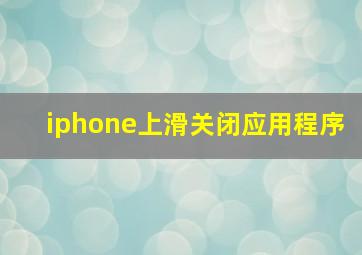 iphone上滑关闭应用程序